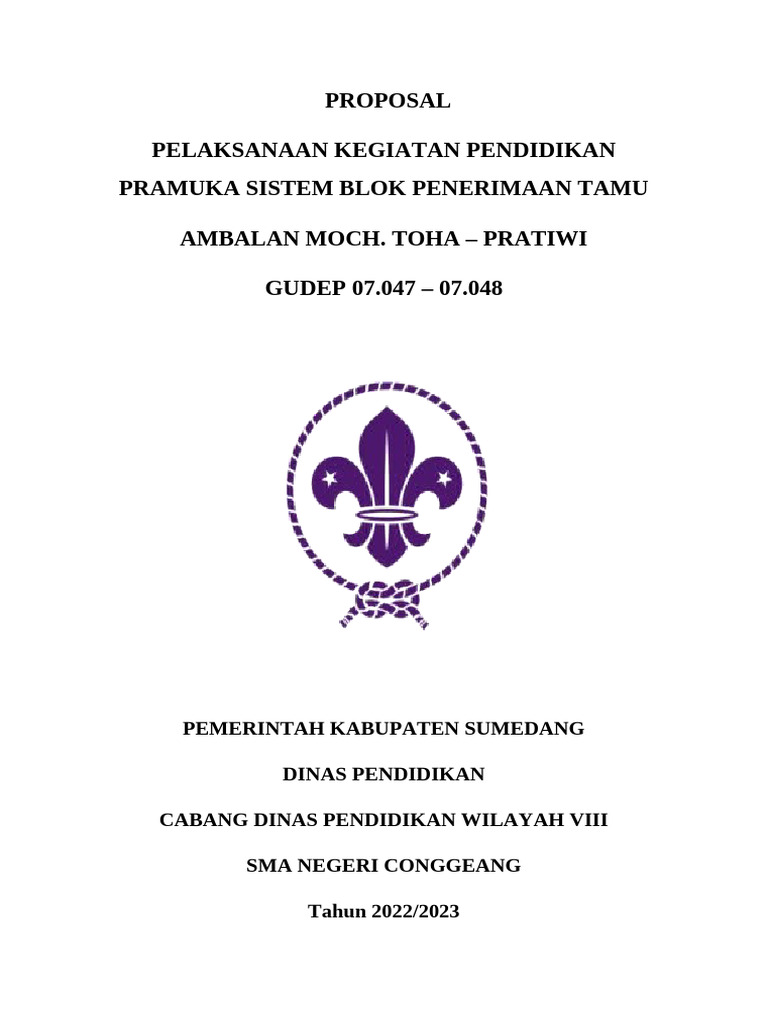 PROPOSAL

PELAKSANAAN KEGIATAN PENDIDIKAN PRAMUKA SISTEM BLOK PENERIMAAN TAMU

AMBALAN MOCH. TOHA – PRATIWI

GUDEP 07.047 – 07.048

PEMERINTAH KABUPATEN SUMEDANG

DINAS PENDIDIKAN

CABANG DINAS PENDIDIKAN WILAYAH VIII

SMA NEGERI CONGGEANG

Tahun 2022/2023